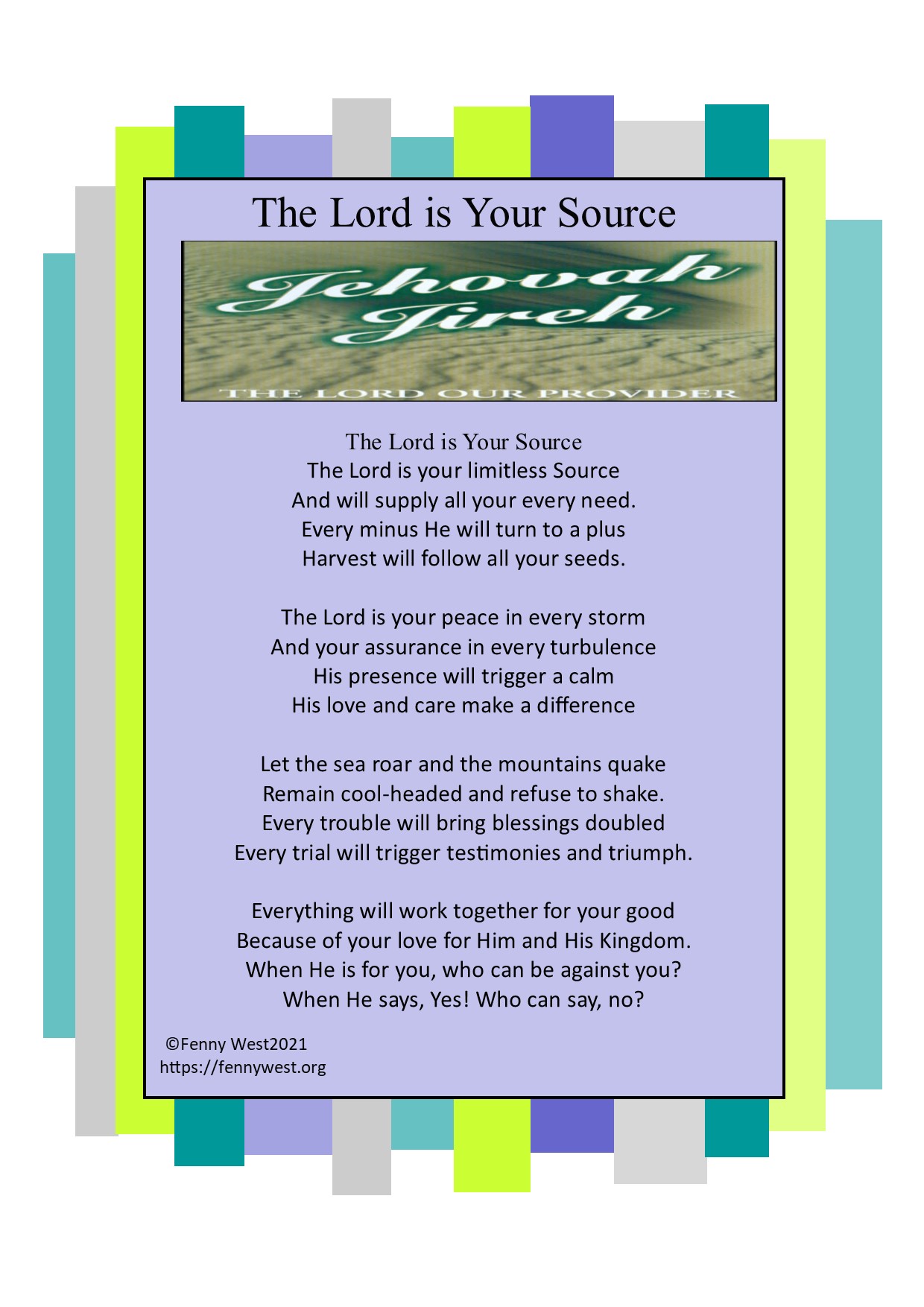 The Lord is Your Source

Jehovah Jireh

THE LORD OUR PROVIDER

The Lord is Your Source
The Lord is your limitless Source
And will supply all your every need.
Every minus He will turn to a plus
Harvest will follow all your seeds.

The Lord is your peace in every storm
And your assurance in every turbulence
His presence will trigger a calm
His love and care make a difference

Let the sea roar and the mountains quake
Remain cool-headed and refuse to shake.
Every trouble will bring blessings doubled
Every trial will trigger testimonies and triumph.

Everything will work together for your good
Because of your love for Him and His Kingdom.
When He is for you, who can be against you?
When He says, Yes! Who can say, no?

©Fenny West2021
https://fennywest.org